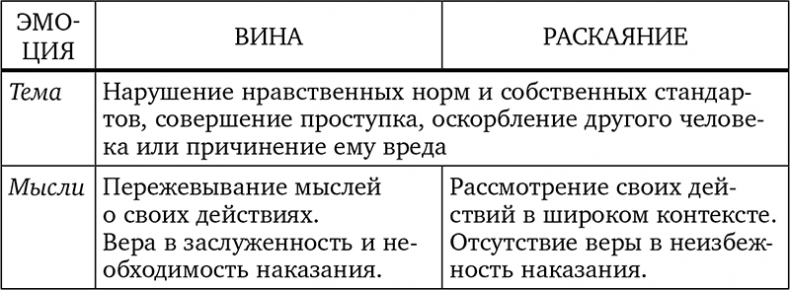 | ЭМОЦИЯ | ВИНА | РАСКАЯНИЕ |
|---|---|---|
| *Тема* | Нарушение нравственных норм и собственных стандартов, совершение проступка, оскорбление другого человека или причинение ему вреда | |
| *Мысли* | Пережевывание мыслей о своих действиях. Вера в заслуженность и необходимость наказания. | Рассмотрение своих действий в широком контексте. Отсутствие веры в неизбежность наказания. |